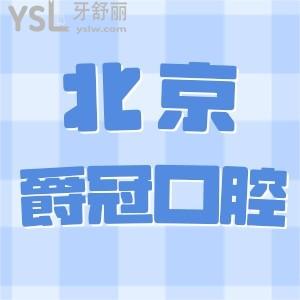 YSL 牙舒丽
yslw.com

北京

爵冠口腔